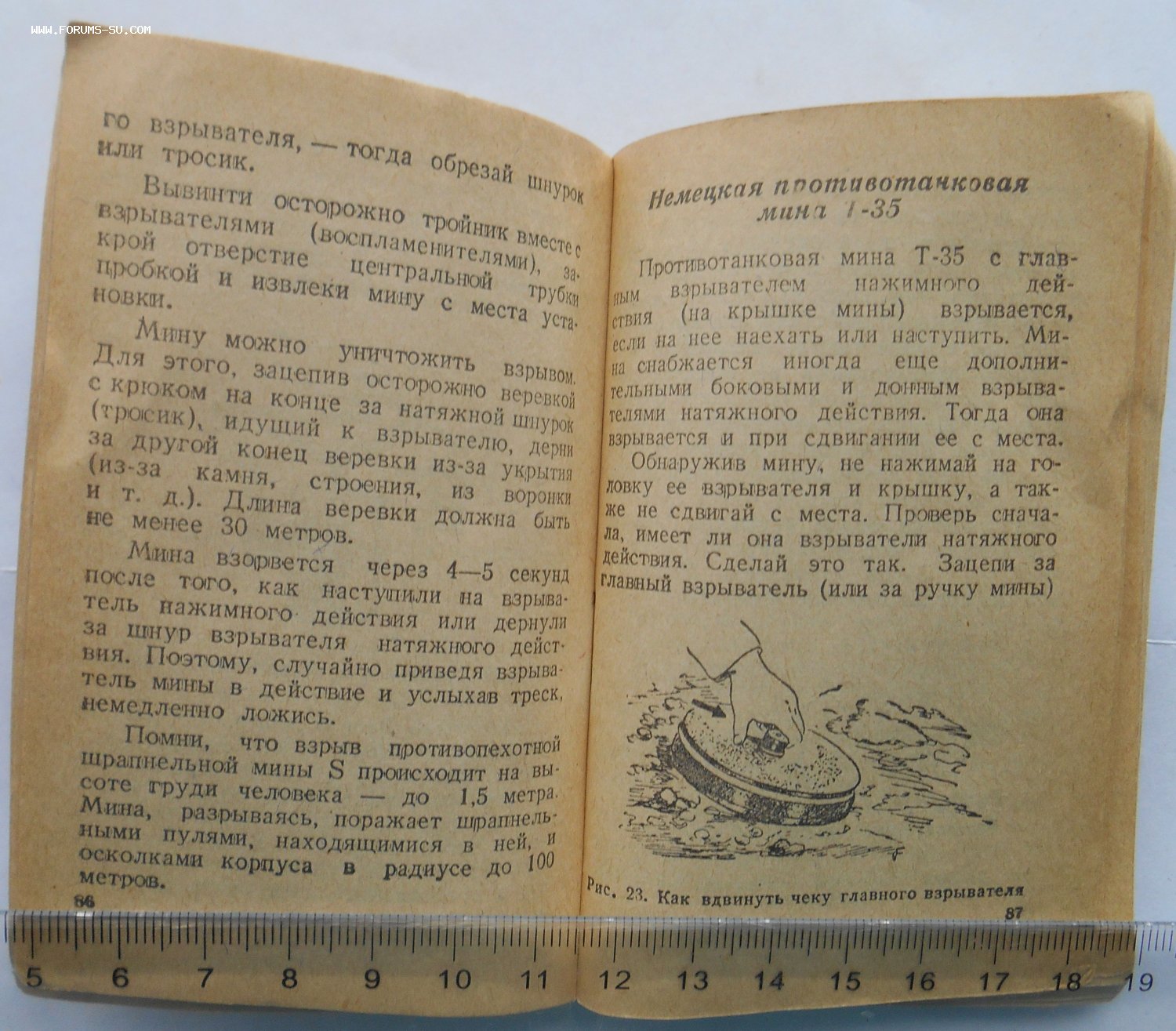 WWW.FORUMS-SU.COM

го взрывателя, — тогда обрезай шнурок или тросик.

Вывинти осторожно тройник вместе с взрывателями (воспламенителями), закрой отверстие центральной трубки пробкой и извлеки мину с места установки.

Мину можно уничтожить взрывом. Для этого, зацепив осторожно веревкой с крюком на конце за натяжной шнурок (тросик), идущий к взрывателю, дерни за другой конец веревки из-за укрытия (из-за камня, строения, из воронки и т. д.). Длина веревки должна быть не менее 30 метров.

Мина взорвется через 4—5 секунд после того, как наступили на взрыватель нажимного действия или дернули за шнур взрывателя натяжного действия. Поэтому, случайно приведя взрыватель мины в действие и услыхав треск, немедленно ложись.

Помни, что взрыв противопехотной шрапнельной мины S происходит на высоте груди человека — до 1,5 метра. Мина, разрываясь, поражает шрапнельными пулями, находящимися в ней, и осколками корпуса в радиусе до 100 метров.

86

Немецкая противотанковая мина Т-35

Противотанковая мина Т-35 с главным взрывателем нажимного действия (на крышке мины) взрывается, если на нее наехать или наступить. Мина снабжается иногда еще дополнительными боковыми и донным взрывателями натяжного действия. Тогда она взрывается и при сдвигании ее с места.

Обнаружив мину, не нажимай на головку ее взрывателя и крышку, а также не сдвигай с места. Проверь сначала, имеет ли она взрыватели натяжного действия. Сделай это так. Зацепи за главный взрыватель (или за ручку мины)

Рис. 23. Как вдвинуть чеку главного взрывателя

87

5 6 7 8 9 10 11 12 13 14 15 16 17 18 19